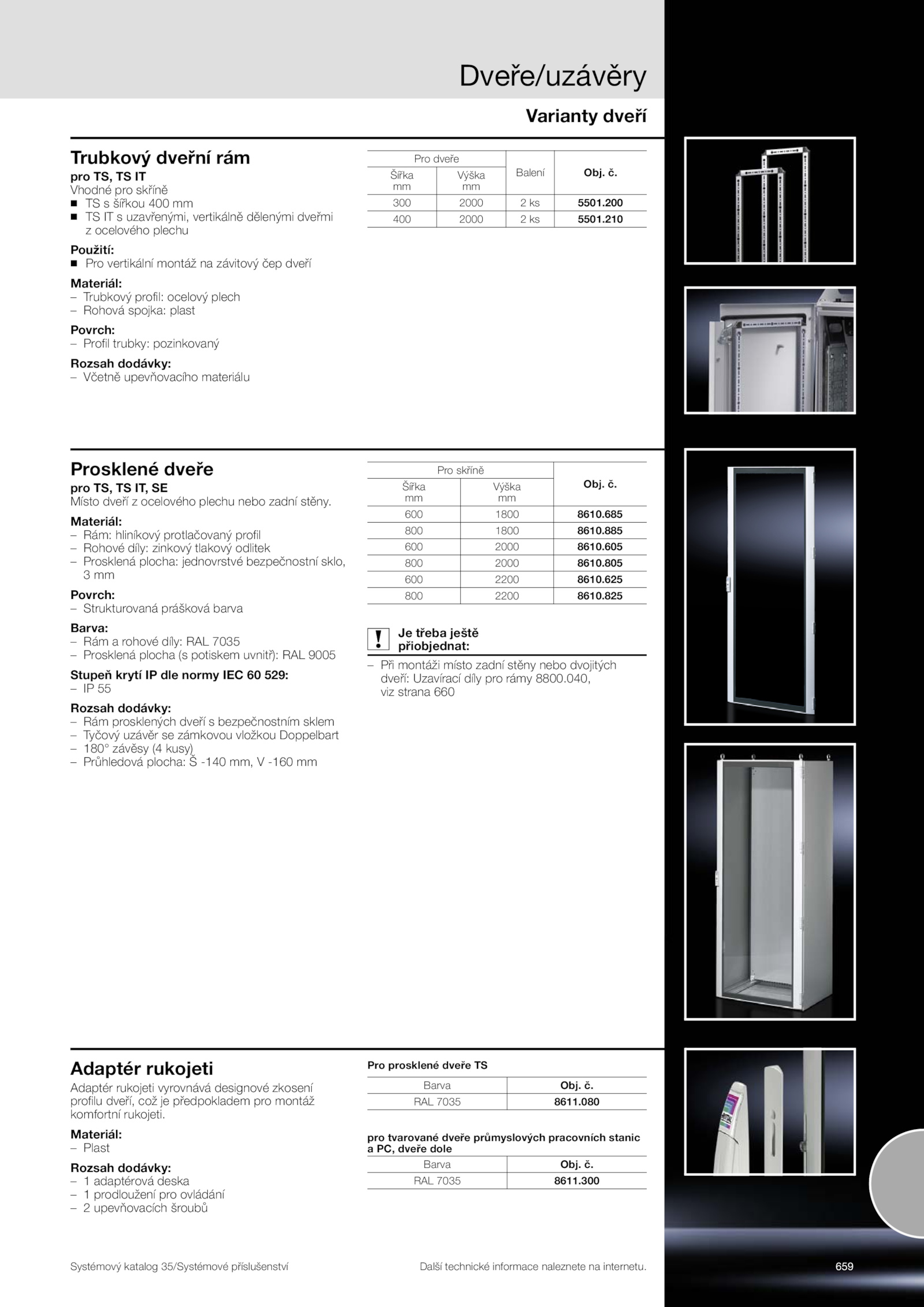 Dveře/uzávěry

Varianty dveří

Trubkový dveřní rám

pro TS, TS IT
Vhodné pro skříně
■ TS s šířkou 400 mm
■ TS IT s uzavřenými, vertikálně dělenými dveřmi z ocelového plechu

Použití:
■ Pro vertikální montáž na závitový čep dveří

Materiál:
– Trubkový profil: ocelový plech
– Rohová spojka: plast

Povrch:
– Profil trubky: pozinkovaný

Rozsah dodávky:
– Včetně upevňovacího materiálu

| Pro dveře Šířka mm | Pro dveře Výška mm | Balení | Obj. č. |
|---|---|---|---|
| 300 | 2000 | 2 ks | 5501.200 |
| 400 | 2000 | 2 ks | 5501.210 |

Prosklené dveře

pro TS, TS IT, SE
Místo dveří z ocelového plechu nebo zadní stěny.

Materiál:
– Rám: hliníkový protlačovaný profil
– Rohové díly: zinkový tlakový odlitek
– Prosklená plocha: jednovrstvé bezpečnostní sklo, 3 mm

Povrch:
– Strukturovaná prášková barva

Barva:
– Rám a rohové díly: RAL 7035
– Prosklená plocha (s potiskem uvnitř): RAL 9005

Stupeň krytí IP dle normy IEC 60 529:
– IP 55

Rozsah dodávky:
– Rám prosklených dveří s bezpečnostním sklem
– Tyčový uzávěr se zámkovou vložkou Doppelbart
– 180° závěsy (4 kusy)
– Průhledová plocha: Š -140 mm, V -160 mm

| Pro skříně Šířka mm | Pro skříně Výška mm | Obj. č. |
|---|---|---|
| 600 | 1800 | 8610.685 |
| 800 | 1800 | 8610.885 |
| 600 | 2000 | 8610.605 |
| 800 | 2000 | 8610.805 |
| 600 | 2200 | 8610.625 |
| 800 | 2200 | 8610.825 |

! Je třeba ještě přiobjednat:
– Při montáži místo zadní stěny nebo dvojitých dveří: Uzavírací díly pro rámy 8800.040, viz strana 660

Adaptér rukojeti

Adaptér rukojeti vyrovnává designové zkosení profilu dveří, což je předpokladem pro montáž komfortní rukojeti.

Materiál:
– Plast

Rozsah dodávky:
– 1 adaptérová deska
– 1 prodloužení pro ovládání
– 2 upevňovacích šroubů

Pro prosklené dveře TS

| Barva | Obj. č. |
|---|---|
| RAL 7035 | 8611.080 |

pro tvarované dveře průmyslových pracovních stanic a PC, dveře dole

| Barva | Obj. č. |
|---|---|
| RAL 7035 | 8611.300 |

Systémový katalog 35/Systémové příslušenství
Další technické informace naleznete na internetu.
659